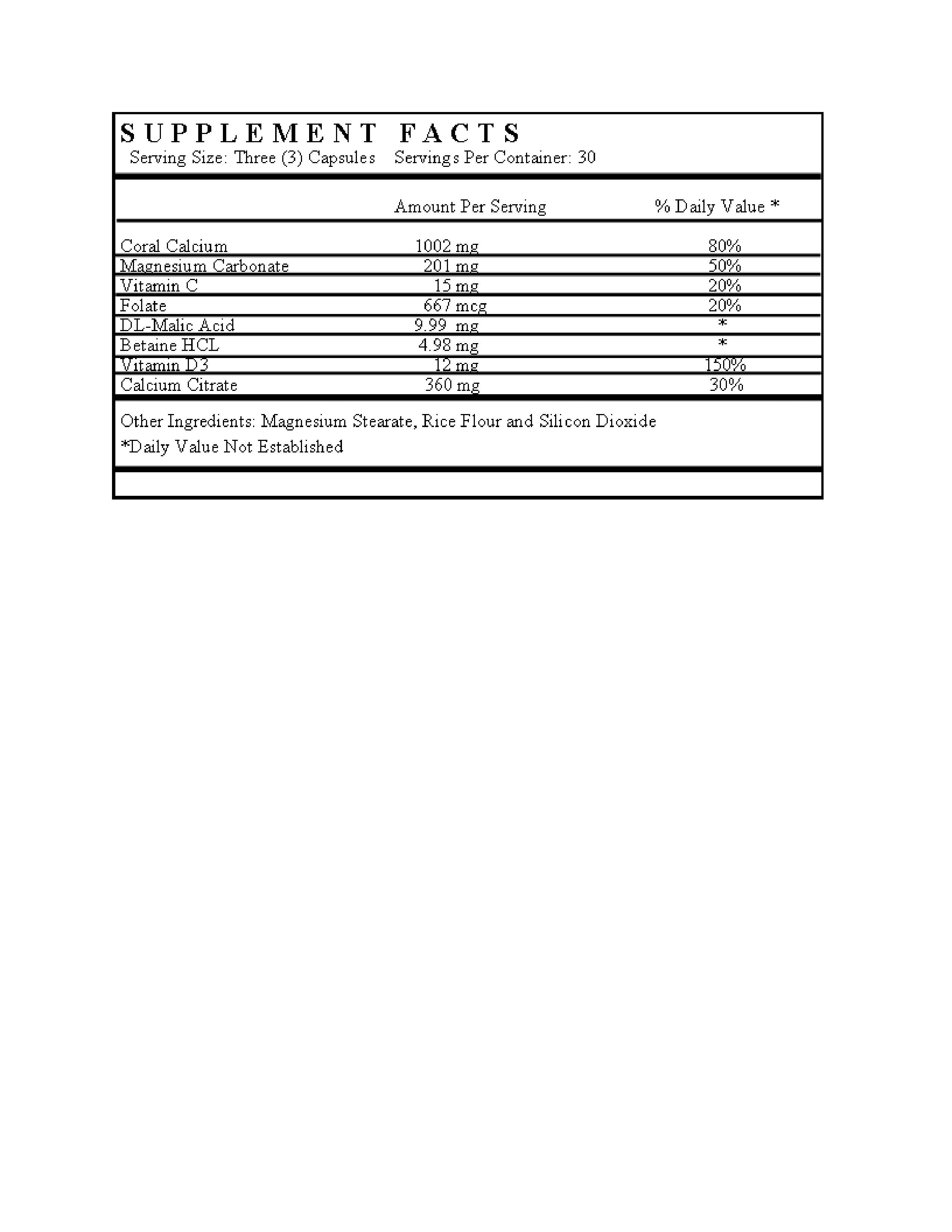 SUPPLEMENT FACTS
Serving Size: Three (3) Capsules Servings Per Container: 30

| | Amount Per Serving | % Daily Value * |
|---|---|---|
| Coral Calcium | 1002 mg | 80% |
| Magnesium Carbonate | 201 mg | 50% |
| Vitamin C | 15 mg | 20% |
| Folate | 667 mcg | 20% |
| DL-Malic Acid | 9.99 mg | * |
| Betaine HCL | 4.98 mg | * |
| Vitamin D3 | 12 mg | 150% |
| Calcium Citrate | 360 mg | 30% |

Other Ingredients: Magnesium Stearate, Rice Flour and Silicon Dioxide
*Daily Value Not Established